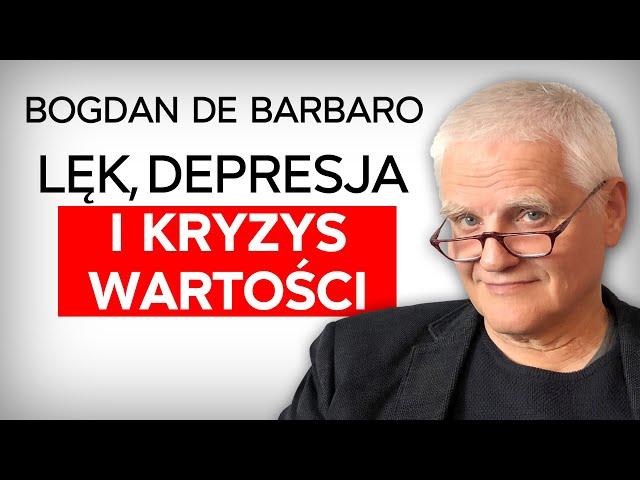 BOGDAN DE BARBARO

LĘK, DEPRESJA

I KRYZYS WARTOŚCI